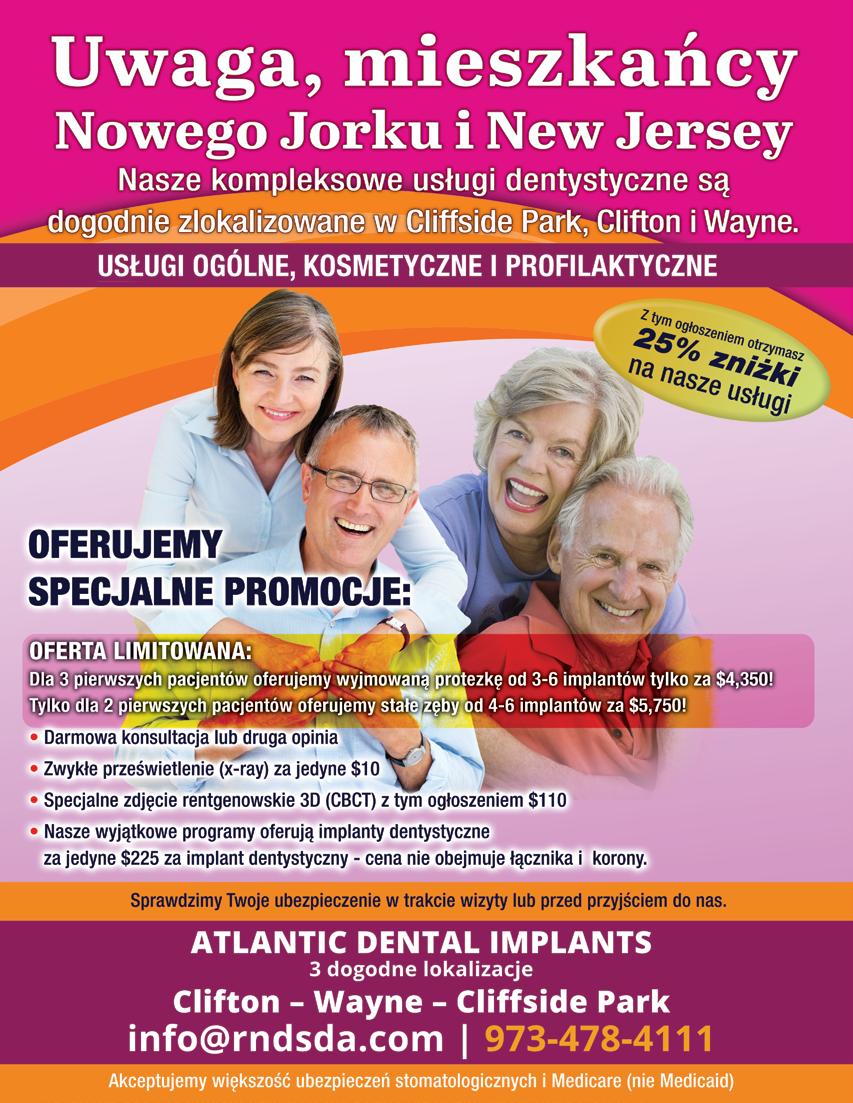 Uwaga, mieszkańcy
Nowego Jorku i New Jersey
Nasze kompleksowe usługi dentystyczne są dogodnie zlokalizowane w Cliffside Park, Clifton i Wayne.

USŁUGI OGÓLNE, KOSMETYCZNE I PROFILAKTYCZNE

Z tym ogłoszeniem otrzymasz
25% zniżki
na nasze usługi

OFERUJEMY
SPECJALNE PROMOCJE:

OFERTA LIMITOWANA:
Dla 3 pierwszych pacjentów oferujemy wyjmowaną protezkę od 3-6 implantów tylko za $4,350!
Tylko dla 2 pierwszych pacjentów oferujemy stałe zęby od 4-6 implantów za $5,750!

• Darmowa konsultacja lub druga opinia
• Zwykłe prześwietlenie (x-ray) za jedyne $10
• Specjalne zdjęcie rentgenowskie 3D (CBCT) z tym ogłoszeniem $110
• Nasze wyjątkowe programy oferują implanty dentystyczne za jedyne $225 za implant dentystyczny - cena nie obejmuje łącznika i korony.

Sprawdzimy Twoje ubezpieczenie w trakcie wizyty lub przed przyjściem do nas.

ATLANTIC DENTAL IMPLANTS
3 dogodne lokalizacje
Clifton – Wayne – Cliffside Park
info@rndsda.com | 973-478-4111

Akceptujemy większość ubezpieczeń stomatologicznych i Medicare (nie Medicaid)